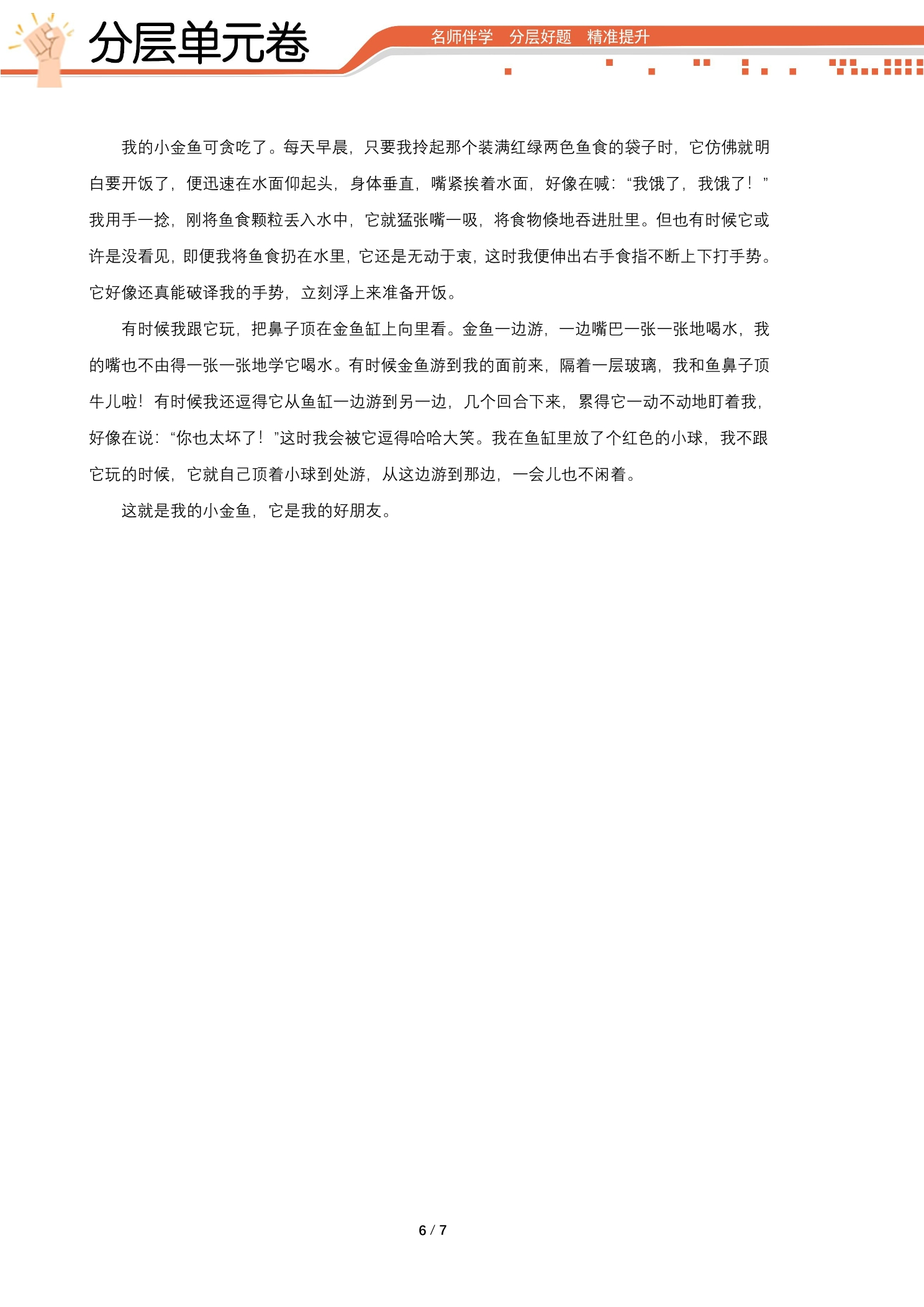 分层单元卷

名师伴学　分层好题　精准提升

我的小金鱼可贪吃了。每天早晨，只要我拎起那个装满红绿两色鱼食的袋子时，它仿佛就明白要开饭了，便迅速在水面仰起头，身体垂直，嘴紧挨着水面，好像在喊：“我饿了，我饿了！”我用手一捻，刚将鱼食颗粒丢入水中，它就猛张嘴一吸，将食物倏地吞进肚里。但也有时候它或许是没看见，即便我将鱼食扔在水里，它还是无动于衷，这时我便伸出右手食指不断上下打手势。它好像还真能破译我的手势，立刻浮上来准备开饭。

有时候我跟它玩，把鼻子顶在金鱼缸上向里看。金鱼一边游，一边嘴巴一张一张地喝水，我的嘴也不由得一张一张地学它喝水。有时候金鱼游到我的面前来，隔着一层玻璃，我和鱼鼻子顶牛儿啦！有时候我还逗得它从鱼缸一边游到另一边，几个回合下来，累得它一动不动地盯着我，好像在说：“你也太坏了！”这时我会被它逗得哈哈大笑。我在鱼缸里放了个红色的小球，我不跟它玩的时候，它就自己顶着小球到处游，从这边游到那边，一会儿也不闲着。

这就是我的小金鱼，它是我的好朋友。

6 / 7